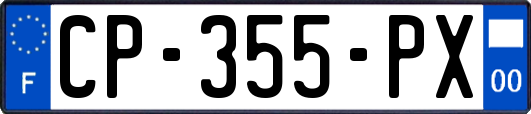 F
CP-355-PX
00